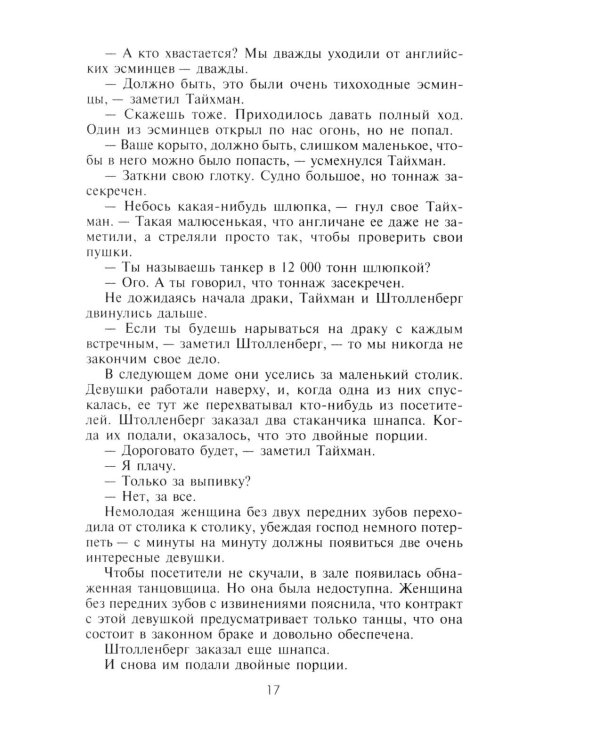 — А кто хвастается? Мы дважды уходили от английских эсминцев — дважды.

— Должно быть, это были очень тихоходные эсминцы, — заметил Тайхман.

— Скажешь тоже. Приходилось давать полный ход. Один из эсминцев открыл по нас огонь, но не попал.

— Ваше корыто, должно быть, слишком маленькое, чтобы в него можно было попасть, — усмехнулся Тайхман.

— Заткни свою глотку. Судно большое, но тоннаж засекречен.

— Небось какая-нибудь шлюпка, — гнул свое Тайхман. — Такая малюсенькая, что англичане ее даже не заметили, а стреляли просто так, чтобы проверить свои пушки.

— Ты называешь танкер в 12 000 тонн шлюпкой?

— Ого. А ты говорил, что тоннаж засекречен.

Не дожидаясь начала драки, Тайхман и Штолленберг двинулись дальше.

— Если ты будешь нарываться на драку с каждым встречным, — заметил Штолленберг, — то мы никогда не закончим свое дело.

В следующем доме они уселись за маленький столик. Девушки работали наверху, и, когда одна из них спускалась, ее тут же перехватывал кто-нибудь из посетителей. Штолленберг заказал два стаканчика шнапса. Когда их подали, оказалось, что это двойные порции.

— Дороговато будет, — заметил Тайхман.

— Я плачу.

— Только за выпивку?

— Нет, за все.

Немолодая женщина без двух передних зубов переходила от столика к столику, убеждая господ немного потерпеть — с минуты на минуту должны появиться две очень интересные девушки.

Чтобы посетители не скучали, в зале появилась обнаженная танцовщица. Но она была недоступна. Женщина без передних зубов с извинениями пояснила, что контракт с этой девушкой предусматривает только танцы, что она состоит в законном браке и довольно обеспечена.

Штолленберг заказал еще шнапса.

И снова им подали двойные порции.

17